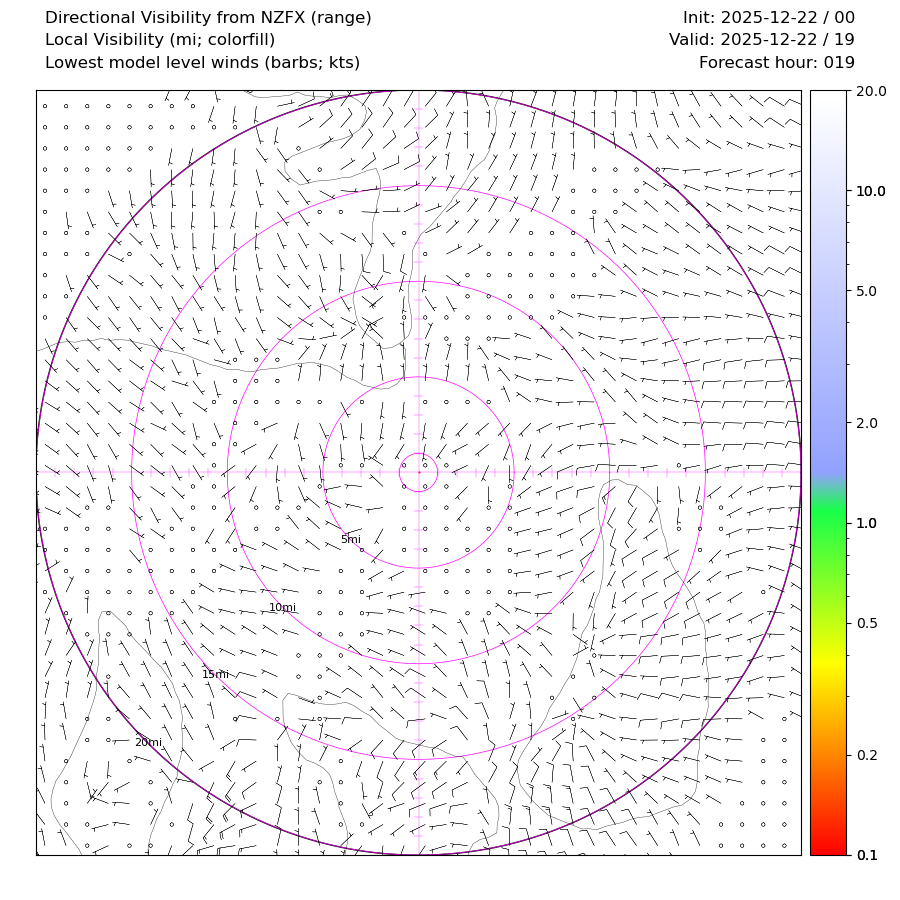 Directional Visibility from NZFX (range)
Local Visibility (mi; colorfill)
Lowest model level winds (barbs; kts)

Init: 2025-12-22 / 00
Valid: 2025-12-22 / 19
Forecast hour: 019

5mi
10mi
15mi
20mi

20.0
10.0
5.0
2.0
1.0
0.5
0.2
0.1